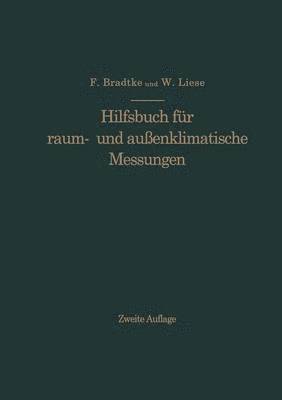 F. Bradtke und W. Liese

Hilfsbuch für raum- und außenklimatische Messungen

Zweite Auflage